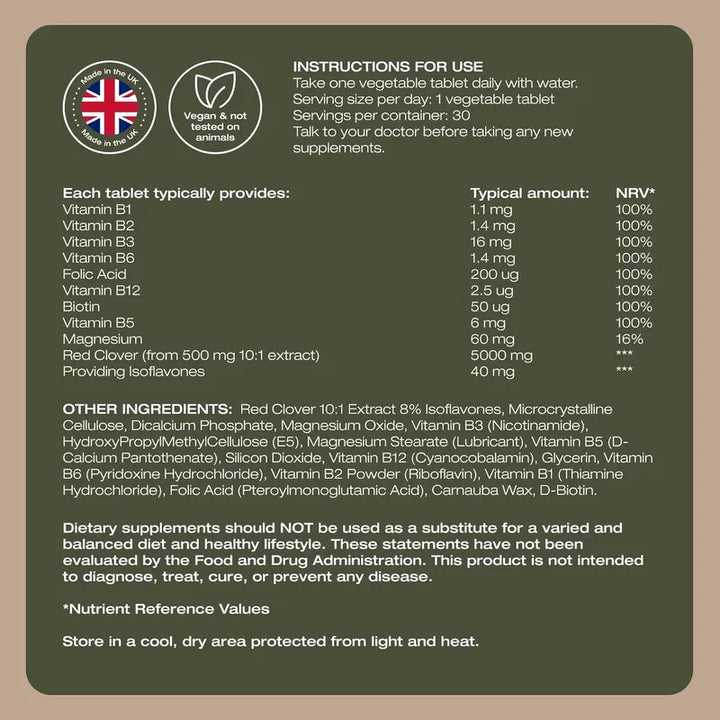 Made in the UK
Made in the UK

Vegan & not tested on animals

INSTRUCTIONS FOR USE
Take one vegetable tablet daily with water.
Serving size per day: 1 vegetable tablet
Servings per container: 30
Talk to your doctor before taking any new supplements.

| Each tablet typically provides: | Typical amount: | NRV* |
|---|---|---|
| Vitamin B1 | 1.1 mg | 100% |
| Vitamin B2 | 1.4 mg | 100% |
| Vitamin B3 | 16 mg | 100% |
| Vitamin B6 | 1.4 mg | 100% |
| Folic Acid | 200 ug | 100% |
| Vitamin B12 | 2.5 ug | 100% |
| Biotin | 50 ug | 100% |
| Vitamin B5 | 6 mg | 100% |
| Magnesium | 60 mg | 16% |
| Red Clover (from 500 mg 10:1 extract) | 5000 mg | *** |
| Providing Isoflavones | 40 mg | *** |

OTHER INGREDIENTS: Red Clover 10:1 Extract 8% Isoflavones, Microcrystalline Cellulose, Dicalcium Phosphate, Magnesium Oxide, Vitamin B3 (Nicotinamide), HydroxyPropylMethylCellulose (E5), Magnesium Stearate (Lubricant), Vitamin B5 (D-Calcium Pantothenate), Silicon Dioxide, Vitamin B12 (Cyanocobalamin), Glycerin, Vitamin B6 (Pyridoxine Hydrochloride), Vitamin B2 Powder (Riboflavin), Vitamin B1 (Thiamine Hydrochloride), Folic Acid (Pteroylmonoglutamic Acid), Carnauba Wax, D-Biotin.

Dietary supplements should NOT be used as a substitute for a varied and balanced diet and healthy lifestyle. These statements have not been evaluated by the Food and Drug Administration. This product is not intended to diagnose, treat, cure, or prevent any disease.

*Nutrient Reference Values

Store in a cool, dry area protected from light and heat.